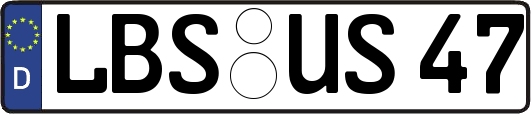 D
LBS US 47